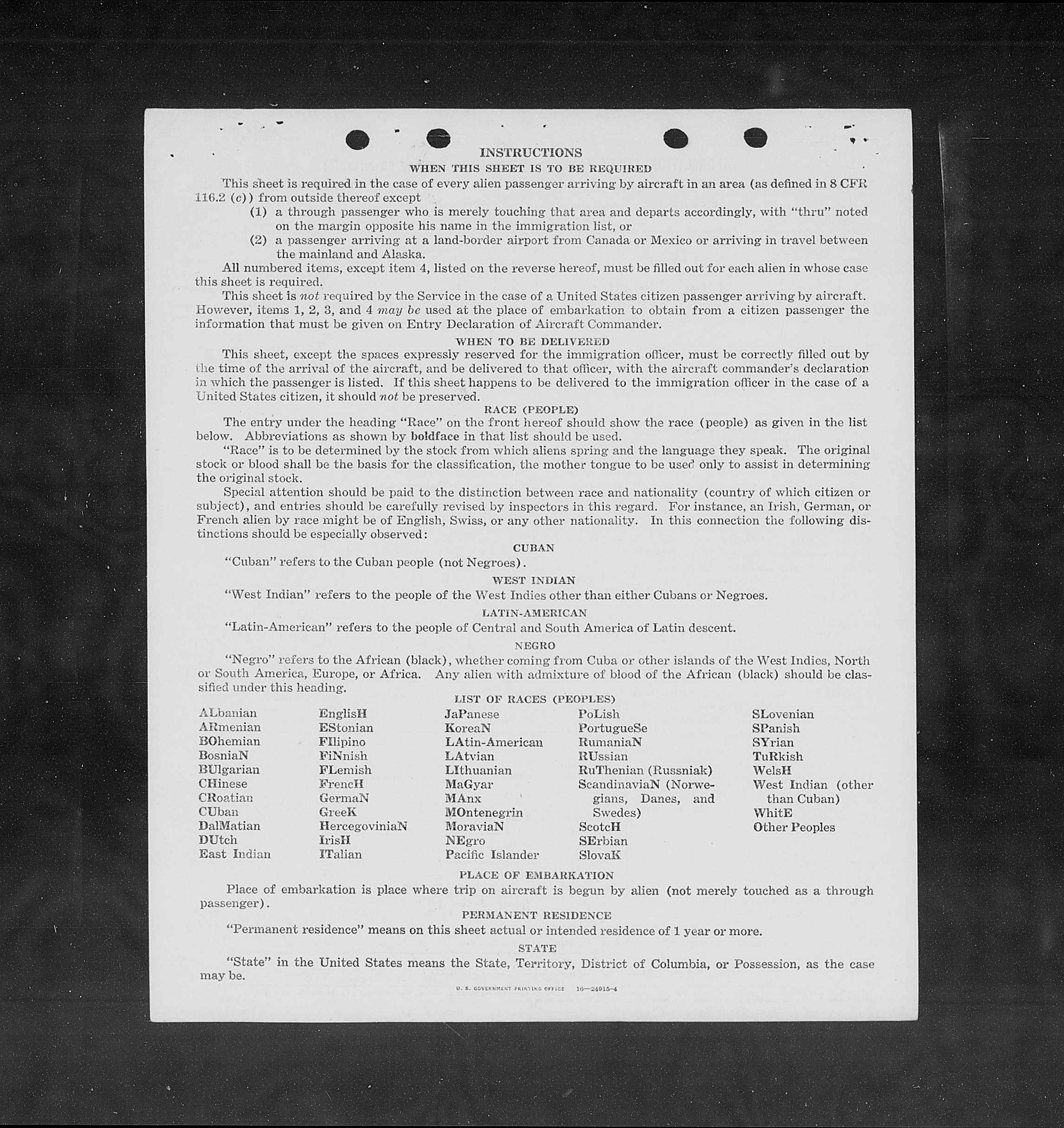 INSTRUCTIONS

WHEN THIS SHEET IS TO BE REQUIRED

This sheet is required in the case of every alien passenger arriving by aircraft in an area (as defined in 8 CFR 116.2 (c)) from outside thereof except

(1) a through passenger who is merely touching that area and departs accordingly, with "thru" noted on the margin opposite his name in the immigration list, or

(2) a passenger arriving at a land-border airport from Canada or Mexico or arriving in travel between the mainland and Alaska.

All numbered items, except item 4, listed on the reverse hereof, must be filled out for each alien in whose case this sheet is required.

This sheet is not required by the Service in the case of a United States citizen passenger arriving by aircraft. However, items 1, 2, 3, and 4 may be used at the place of embarkation to obtain from a citizen passenger the information that must be given on Entry Declaration of Aircraft Commander.

WHEN TO BE DELIVERED

This sheet, except the spaces expressly reserved for the immigration officer, must be correctly filled out by the time of the arrival of the aircraft, and be delivered to that officer, with the aircraft commander's declaration in which the passenger is listed. If this sheet happens to be delivered to the immigration officer in the case of a United States citizen, it should not be preserved.

RACE (PEOPLE)

The entry under the heading "Race" on the front hereof should show the race (people) as given in the list below. Abbreviations as shown by boldface in that list should be used.

"Race" is to be determined by the stock from which aliens spring and the language they speak. The original stock or blood shall be the basis for the classification, the mother tongue to be used only to assist in determining the original stock.

Special attention should be paid to the distinction between race and nationality (country of which citizen or subject), and entries should be carefully revised by inspectors in this regard. For instance, an Irish, German, or French alien by race might be of English, Swiss, or any other nationality. In this connection the following distinctions should be especially observed:

CUBAN

"Cuban" refers to the Cuban people (not Negroes).

WEST INDIAN

"West Indian" refers to the people of the West Indies other than either Cubans or Negroes.

LATIN-AMERICAN

"Latin-American" refers to the people of Central and South America of Latin descent.

NEGRO

"Negro" refers to the African (black), whether coming from Cuba or other islands of the West Indies, North or South America, Europe, or Africa. Any alien with admixture of blood of the African (black) should be classified under this heading.

LIST OF RACES (PEOPLES)

ALbanian
ARmenian
BOhemian
BosniaN
BUlgarian
CHinese
CRoatian
CUban
DalMatian
DUtch
East Indian

EnglisH
EStonian
FIlipino
FiNnish
FLemish
FrencH
GermaN
GreeK
HercegoviniaN
IrisH
ITalian

JaPanese
KoreaN
LAtin-American
LAtvian
LIthuanian
MaGyar
MAnx
MOntenegrin
MoraviaN
NEgro
Pacific Islander

PoLish
PortugueSe
RumaniaN
RUssian
RuThenian (Russniak)
ScandinaviaN (Norwegians, Danes, and Swedes)
ScotcH
SErbian
SlovaK

SLovenian
SPanish
SYrian
TuRkish
WelsH
West Indian (other than Cuban)
WhitE
Other Peoples

PLACE OF EMBARKATION

Place of embarkation is place where trip on aircraft is begun by alien (not merely touched as a through passenger).

PERMANENT RESIDENCE

"Permanent residence" means on this sheet actual or intended residence of 1 year or more.

STATE

"State" in the United States means the State, Territory, District of Columbia, or Possession, as the case may be.

U. S. GOVERNMENT PRINTING OFFICE 16—24915-4